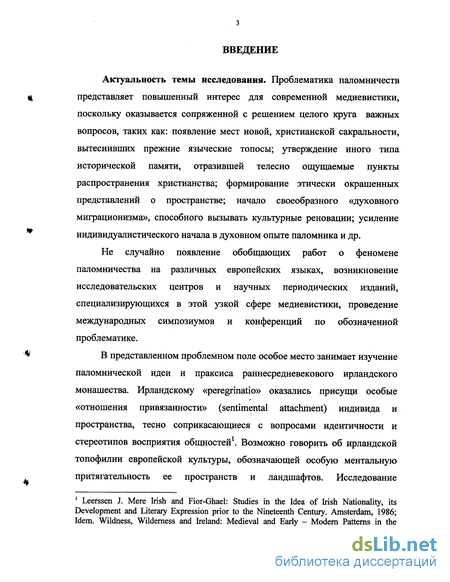 3

ВВЕДЕНИЕ

Актуальность темы исследования. Проблематика паломничеств представляет повышенный интерес для современной медиевистики, поскольку оказывается сопряженной с решением целого круга важных вопросов, таких как: появление мест новой, христианской сакральности, вытеснивших прежние языческие топосы; утверждение иного типа исторической памяти, отразившей телесно ощущаемые пункты распространения христианства; формирование этически окрашенных представлений о пространстве; начало своеобразного «духовного миграционизма», способного вызывать культурные реновации; усиление индивидуалистического начала в духовном опыте паломника и др.

Не случайно появление обобщающих работ о феномене паломничества на различных европейских языках, возникновение исследовательских центров и научных периодических изданий, специализирующихся в этой узкой сфере медиевистики, проведение международных симпозиумов и конференций по обозначенной проблематике.

В представленном проблемном поле особое место занимает изучение паломнической идеи и праксиса раннесредневекового ирландского монашества. Ирландскому «peregrinatio» оказались присущи особые «отношения привязанности» (sentimental attachment) индивида и пространства, тесно соприкасающиеся с вопросами идентичности и стереотипов восприятия общностей$^1$. Возможно говорить об ирландской топофилии европейской культуры, обозначающей особую ментальную притягательность ее пространств и ландшафтов. Исследование

$^1$ Leerssen J. Mere Irish and Fior-Ghael: Studies in the Idea of Irish Nationality, its Development and Literary Expression prior to the Nineteenth Century. Amsterdam, 1986; Idem. Wildness, Wilderness and Ireland: Medieval and Early – Modern Patterns in the

dsLib.net
библиотека диссертаций